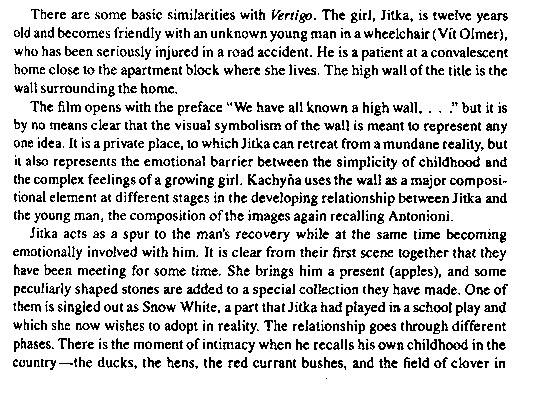 There are some basic similarities with Vertigo. The girl, Jitka, is twelve years old and becomes friendly with an unknown young man in a wheelchair (Vít Olmer), who has been seriously injured in a road accident. He is a patient at a convalescent home close to the apartment block where she lives. The high wall of the title is the wall surrounding the home.

The film opens with the preface "We have all known a high wall. . . ." but it is by no means clear that the visual symbolism of the wall is meant to represent any one idea. It is a private place, to which Jitka can retreat from a mundane reality, but it also represents the emotional barrier between the simplicity of childhood and the complex feelings of a growing girl. Kachyňa uses the wall as a major compositional element at different stages in the developing relationship between Jitka and the young man, the composition of the images again recalling Antonioni.

Jitka acts as a spur to the man's recovery while at the same time becoming emotionally involved with him. It is clear from their first scene together that they have been meeting for some time. She brings him a present (apples), and some peculiarly shaped stones are added to a special collection they have made. One of them is singled out as Snow White, a part that Jitka had played in a school play and which she now wishes to adopt in reality. The relationship goes through different phases. There is the moment of intimacy when he recalls his own childhood in the country—the ducks, the hens, the red currant bushes, and the field of clover in